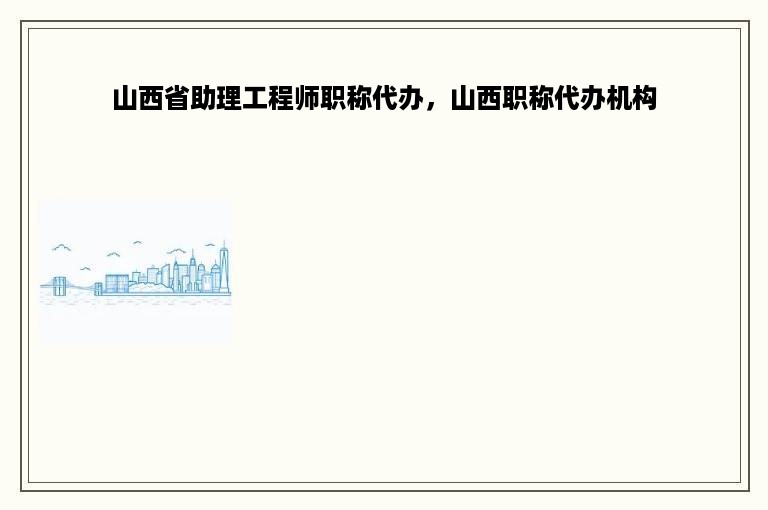 山西省助理工程师职称代办，山西职称代办机构